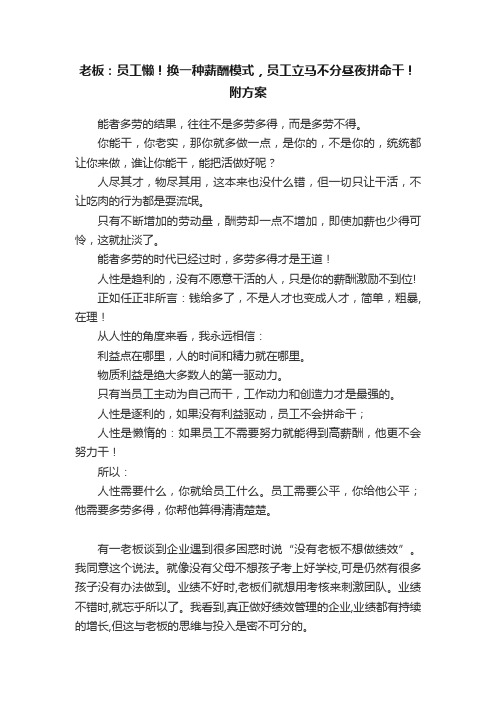 老板：员工懒！换一种薪酬模式，员工立马不分昼夜拼命干！附方案

能者多劳的结果，往往不是多劳多得，而是多劳不得。

你能干，你老实，那你就多做一点，是你的，不是你的，统统都让你来做，谁让你能干，能把活做好呢？

人尽其才，物尽其用，这本来也没什么错，但一切只让干活，不让吃肉的行为都是耍流氓。

只有不断增加的劳动量，酬劳却一点不增加，即使加薪也少得可怜，这就扯淡了。

能者多劳的时代已经过时，多劳多得才是王道！

人性是趋利的，没有不愿意干活的人，只是你的薪酬激励不到位!

正如任正非所言：钱给多了，不是人才也变成人才，简单，粗暴，在理！

从人性的角度来看，我永远相信：

利益点在哪里，人的时间和精力就在哪里。

物质利益是绝大多数人的第一驱动力。

只有当员工主动为自己而干，工作动力和创造力才是最强的。

人性是逐利的，如果没有利益驱动，员工不会拼命干；

人性是懒惰的：如果员工不需要努力就能得到高薪酬，他更不会努力干！

所以：

人性需要什么，你就给员工什么。员工需要公平，你给他公平；他需要多劳多得，你帮他算得清清楚楚。

有一老板谈到企业遇到很多困惑时说“没有老板不想做绩效”。我同意这个说法。就像没有父母不想孩子考上好学校,可是仍然有很多孩子没有办法做到。业绩不好时,老板们就想用考核来刺激团队。业绩不错时,就忘乎所以了。我看到,真正做好绩效管理的企业,业绩都有持续的增长,但这与老板的思维与投入是密不可分的。